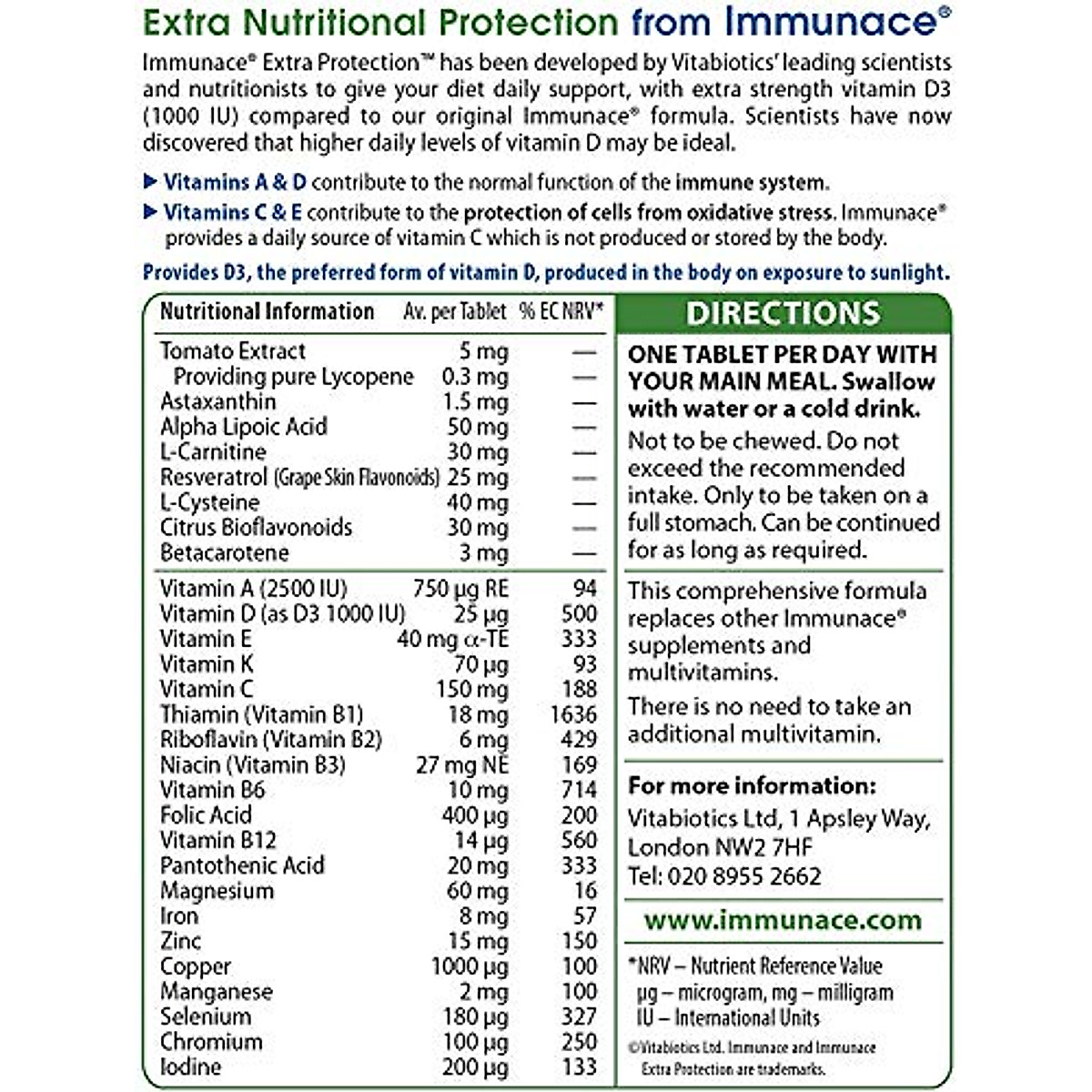 Extra Nutritional Protection from Immunace®

Immunace® Extra Protection™ has been developed by Vitabiotics' leading scientists and nutritionists to give your diet daily support, with extra strength vitamin D3 (1000 IU) compared to our original Immunace® formula. Scientists have now discovered that higher daily levels of vitamin D may be ideal.

▶ Vitamins A & D contribute to the normal function of the immune system.

▶ Vitamins C & E contribute to the protection of cells from oxidative stress. Immunace® provides a daily source of vitamin C which is not produced or stored by the body.

Provides D3, the preferred form of vitamin D, produced in the body on exposure to sunlight.

| Nutritional Information | Av. per Tablet | % EC NRV* |
|---|---|---|
| Tomato Extract | 5 mg | — |
| Providing pure Lycopene | 0.3 mg | — |
| Astaxanthin | 1.5 mg | — |
| Alpha Lipoic Acid | 50 mg | — |
| L-Carnitine | 30 mg | — |
| Resveratrol (Grape Skin Flavonoids) | 25 mg | — |
| L-Cysteine | 40 mg | — |
| Citrus Bioflavonoids | 30 mg | — |
| Betacarotene | 3 mg | — |
| Vitamin A (2500 IU) | 750 µg RE | 94 |
| Vitamin D (as D3 1000 IU) | 25 µg | 500 |
| Vitamin E | 40 mg α-TE | 333 |
| Vitamin K | 70 µg | 93 |
| Vitamin C | 150 mg | 188 |
| Thiamin (Vitamin B1) | 18 mg | 1636 |
| Riboflavin (Vitamin B2) | 6 mg | 429 |
| Niacin (Vitamin B3) | 27 mg NE | 169 |
| Vitamin B6 | 10 mg | 714 |
| Folic Acid | 400 µg | 200 |
| Vitamin B12 | 14 µg | 560 |
| Pantothenic Acid | 20 mg | 333 |
| Magnesium | 60 mg | 16 |
| Iron | 8 mg | 57 |
| Zinc | 15 mg | 150 |
| Copper | 1000 µg | 100 |
| Manganese | 2 mg | 100 |
| Selenium | 180 µg | 327 |
| Chromium | 100 µg | 250 |
| Iodine | 200 µg | 133 |

DIRECTIONS

ONE TABLET PER DAY WITH YOUR MAIN MEAL. Swallow with water or a cold drink.
Not to be chewed. Do not exceed the recommended intake. Only to be taken on a full stomach. Can be continued for as long as required.

This comprehensive formula replaces other Immunace® supplements and multivitamins.
There is no need to take an additional multivitamin.

For more information:
Vitabiotics Ltd, 1 Apsley Way, London NW2 7HF
Tel: 020 8955 2662

www.immunace.com

*NRV – Nutrient Reference Value
µg – microgram, mg – milligram
IU – International Units
©Vitabiotics Ltd. Immunace and Immunace Extra Protection are trademarks.